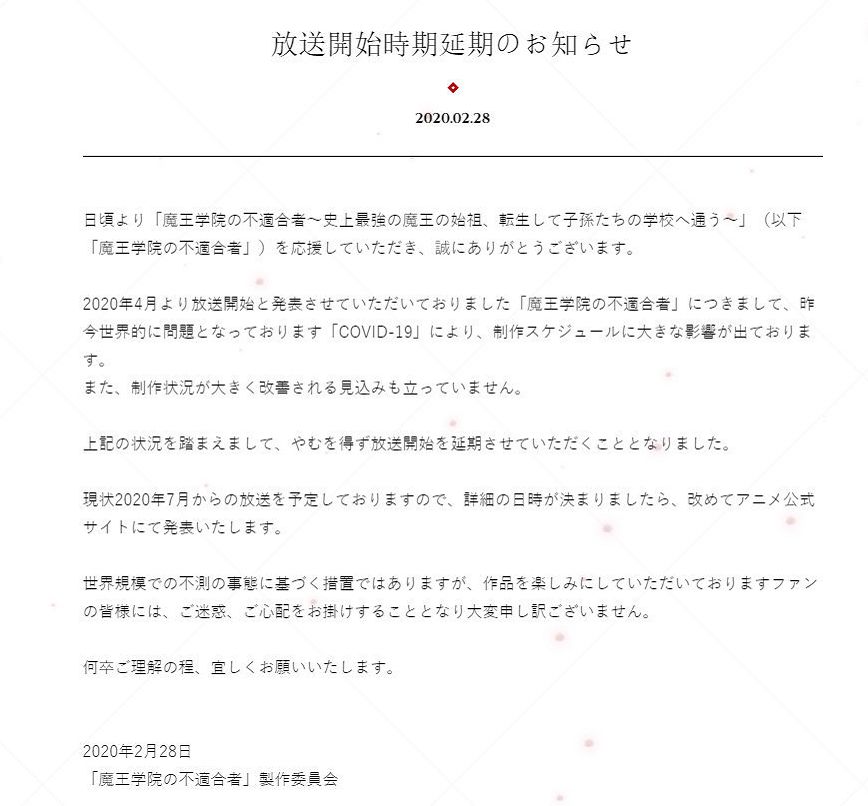 放送開始時期延期のお知らせ

2020.02.28

日頃より「魔王学院の不適合者～史上最強の魔王の始祖、転生して子孫たちの学校へ通う～」（以下「魔王学院の不適合者」）を応援していただき、誠にありがとうございます。

2020年4月より放送開始と発表させていただいておりました「魔王学院の不適合者」につきまして、昨今世界的に問題となっております「COVID-19」により、制作スケジュールに大きな影響が出ております。
また、制作状況が大きく改善される見込みも立っていません。

上記の状況を踏まえまして、やむを得ず放送開始を延期させていただくこととなりました。

現状2020年7月からの放送を予定しておりますので、詳細の日時が決まりましたら、改めてアニメ公式サイトにて発表いたします。

世界規模での不測の事態に基づく措置ではありますが、作品を楽しみにしていただいておりますファンの皆様には、ご迷惑、ご心配をお掛けすることとなり大変申し訳ございません。

何卒ご理解の程、宜しくお願いいたします。

2020年2月28日
「魔王学院の不適合者」製作委員会